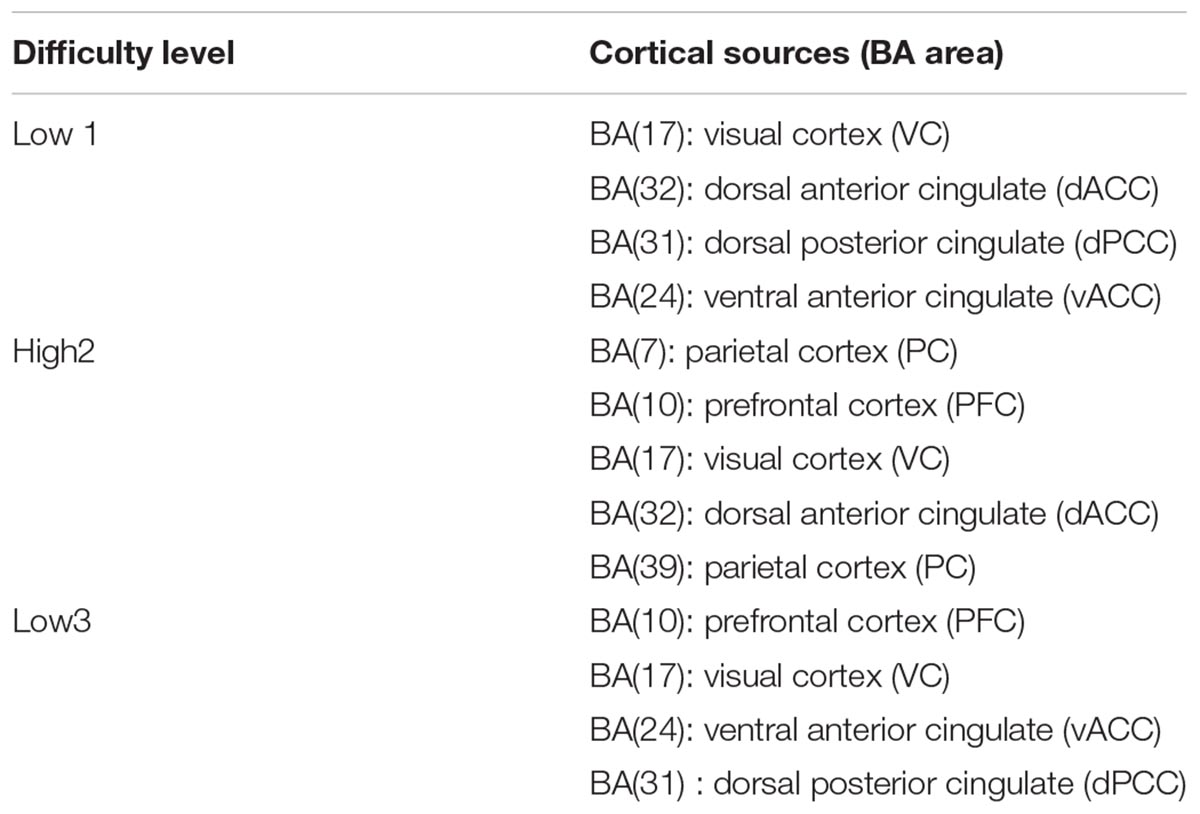 | Difficulty level | Cortical sources (BA area) |
|---|---|
| Low 1 | BA(17): visual cortex (VC) |
| | BA(32): dorsal anterior cingulate (dACC) |
| | BA(31): dorsal posterior cingulate (dPCC) |
| | BA(24): ventral anterior cingulate (vACC) |
| High2 | BA(7): parietal cortex (PC) |
| | BA(10): prefrontal cortex (PFC) |
| | BA(17): visual cortex (VC) |
| | BA(32): dorsal anterior cingulate (dACC) |
| | BA(39): parietal cortex (PC) |
| Low3 | BA(10): prefrontal cortex (PFC) |
| | BA(17): visual cortex (VC) |
| | BA(24): ventral anterior cingulate (vACC) |
| | BA(31) : dorsal posterior cingulate (dPCC) |